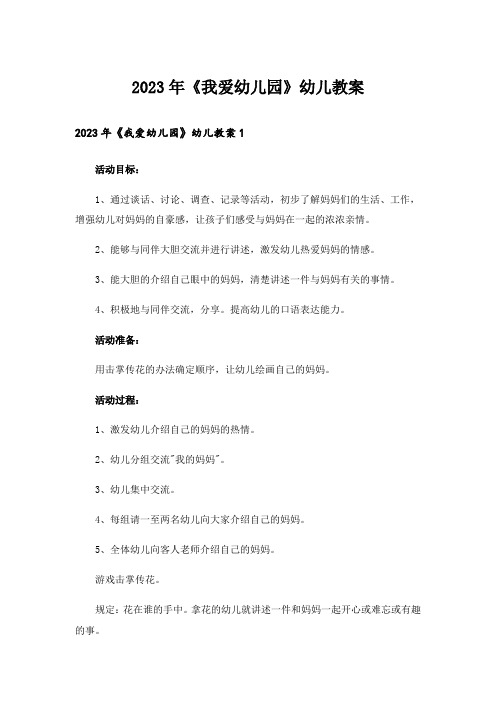 2023年《我爱幼儿园》幼儿教案

2023年《我爱幼儿园》幼儿教案1

活动目标：

1、通过谈话、讨论、调查、记录等活动，初步了解妈妈们的生活、工作，增强幼儿对妈妈的自豪感，让孩子们感受与妈妈在一起的浓浓亲情。

2、能够与同伴大胆交流并进行讲述，激发幼儿热爱妈妈的情感。

3、能大胆的介绍自己眼中的妈妈，清楚讲述一件与妈妈有关的事情。

4、积极地与同伴交流，分享。提高幼儿的口语表达能力。

活动准备：

用击掌传花的办法确定顺序，让幼儿绘画自己的妈妈。

活动过程：

1、激发幼儿介绍自己的妈妈的热情。

2、幼儿分组交流"我的妈妈"。

3、幼儿集中交流。

4、每组请一至两名幼儿向大家介绍自己的妈妈。

5、全体幼儿向客人老师介绍自己的妈妈。

游戏击掌传花。

规定：花在谁的手中。拿花的幼儿就讲述一件和妈妈一起开心或难忘或有趣的事。